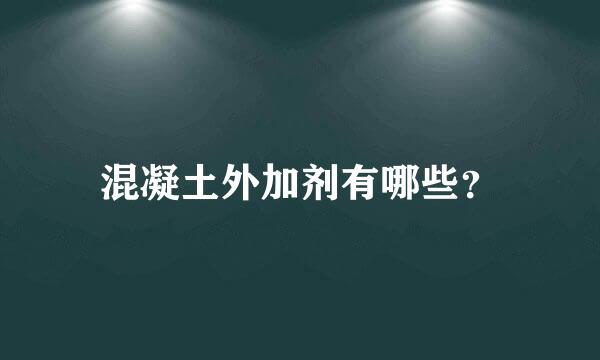 混凝土外加剂有哪些?